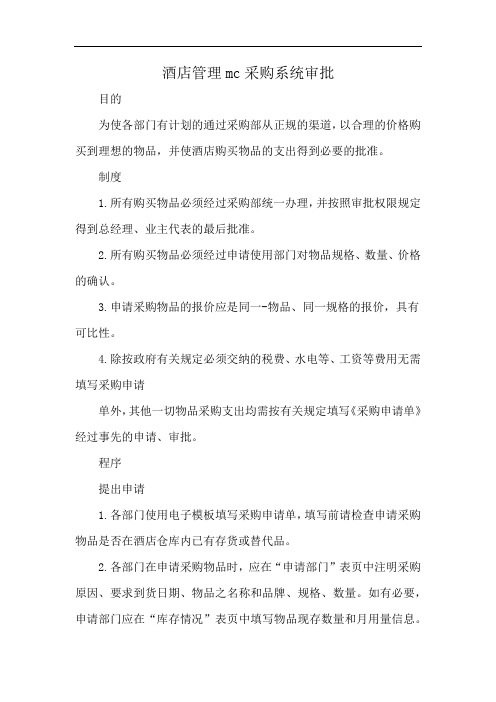 酒店管理mc采购系统审批

目的

为使各部门有计划的通过采购部从正规的渠道，以合理的价格购买到理想的物品，并使酒店购买物品的支出得到必要的批准。

制度

1.所有购买物品必须经过采购部统一办理，并按照审批权限规定得到总经理、业主代表的最后批准。

2.所有购买物品必须经过申请使用部门对物品规格、数量、价格的确认。

3.申请采购物品的报价应是同一-物品、同一规格的报价，具有可比性。

4.除按政府有关规定必须交纳的税费、水电等、工资等费用无需填写采购申请

单外，其他一切物品采购支出均需按有关规定填写《采购申请单》经过事先的申请、审批。

程序

提出申请

1.各部门使用电子模板填写采购申请单，填写前请检查申请采购物品是否在酒店仓库内已有存货或替代品。

2.各部门在申请采购物品时，应在“申请部门”表页中注明采购原因、要求到货日期、物品之名称和品牌、规格、数量。如有必要，申请部门应在“库存情况”表页中填写物品现存数量和月用量信息。